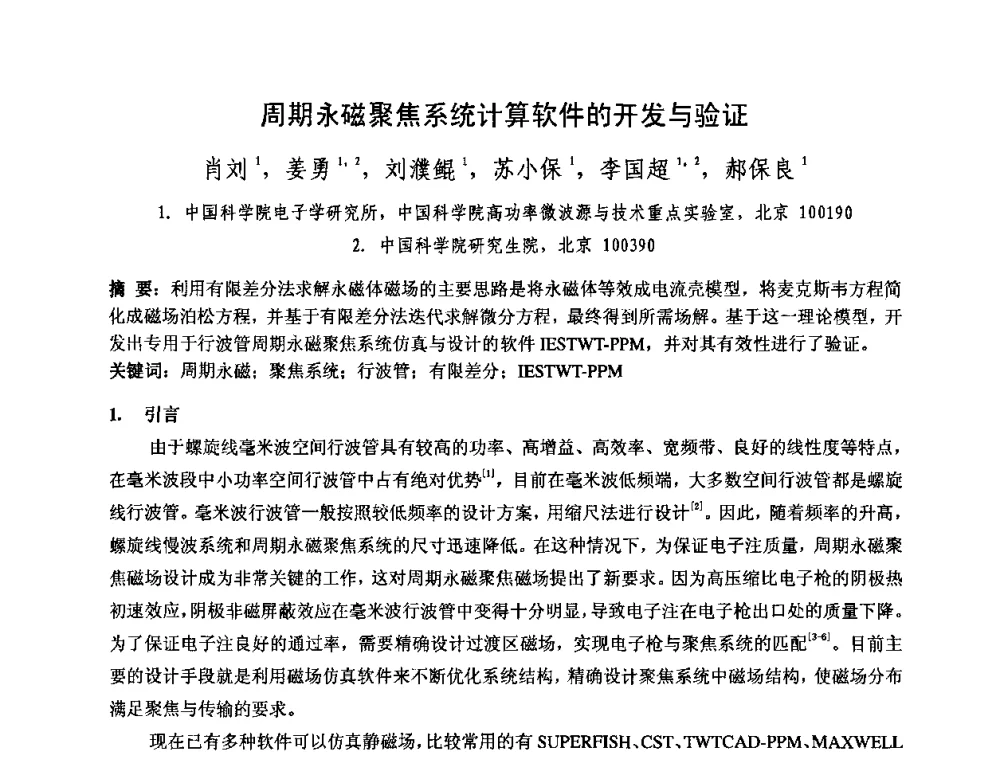 周期永磁聚焦系统计算软件的开发与验证

肖刘$^{1}$，姜勇$^{1,2}$，刘濮鲲$^{1}$，苏小保$^{1}$，李国超$^{1,2}$，郝保良$^{1}$

1. 中国科学院电子学研究所，中国科学院高功率微波源与技术重点实验室，北京 100190

2. 中国科学院研究生院，北京 100390

摘 要：利用有限差分法求解永磁体磁场的主要思路是将永磁体等效成电流壳模型，将麦克斯韦方程简化成磁场泊松方程，并基于有限差分法迭代求解微分方程，最终得到所需场解。基于这一理论模型，开发出专用于行波管周期永磁聚焦系统仿真与设计的软件 IESTWT-PPM，并对其有效性进行了验证。

关键词：周期永磁；聚焦系统；行波管；有限差分；IESTWT-PPM

1. 引言

由于螺旋线毫米波空间行波管具有较高的功率、高增益、高效率、宽频带、良好的线性度等特点，在毫米波段中小功率空间行波管中占有绝对优势$^{[1]}$，目前在毫米波低频端，大多数空间行波管都是螺旋线行波管。毫米波行波管一般按照较低频率的设计方案，用缩尺法进行设计$^{[2]}$。因此，随着频率的升高，螺旋线慢波系统和周期永磁聚焦系统的尺寸迅速降低。在这种情况下，为保证电子注质量，周期永磁聚焦磁场设计成为非常关键的工作，这对周期永磁聚焦磁场提出了新要求。因为高压缩比电子枪的阴极热初速效应，阴极非磁屏蔽效应在毫米波行波管中变得十分明显，导致电子注在电子枪出口处的质量下降。为了保证电子注良好的通过率，需要精确设计过渡区磁场，实现电子枪与聚焦系统的匹配$^{[3-6]}$。目前主要的设计手段就是利用磁场仿真软件来不断优化系统结构，精确设计聚焦系统中磁场结构，使磁场分布满足聚焦与传输的要求。

现在已有多种软件可以仿真静磁场，比较常用的有 SUPERFISH、CST、TWTCAD-PPM、MAXWELL